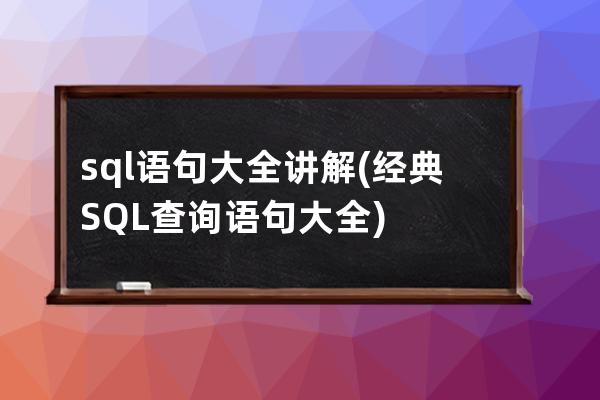 sql语句大全讲解(经典SQL查询语句大全)